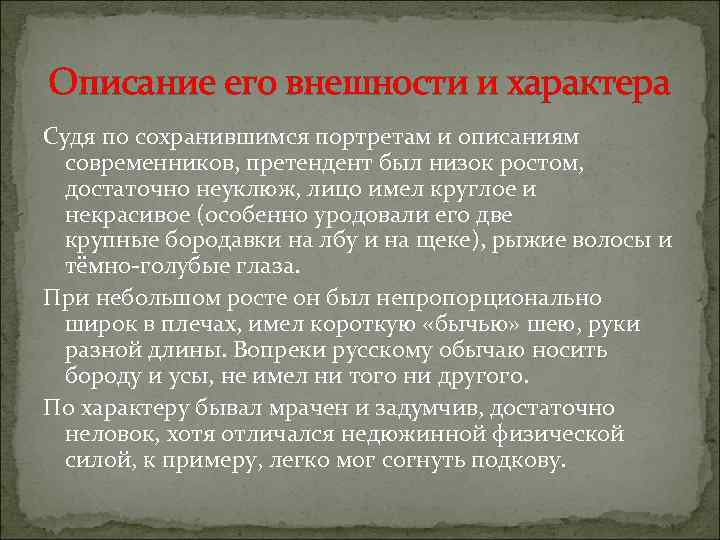 Описание его внешности и характера

Судя по сохранившимся портретам и описаниям современников, претендент был низок ростом, достаточно неуклюж, лицо имел круглое и некрасивое (особенно уродовали его две крупные бородавки на лбу и на щеке), рыжие волосы и тёмно-голубые глаза.

При небольшом росте он был непропорционально широк в плечах, имел короткую «бычью» шею, руки разной длины. Вопреки русскому обычаю носить бороду и усы, не имел ни того ни другого.

По характеру бывал мрачен и задумчив, достаточно неловок, хотя отличался недюжинной физической силой, к примеру, легко мог согнуть подкову.